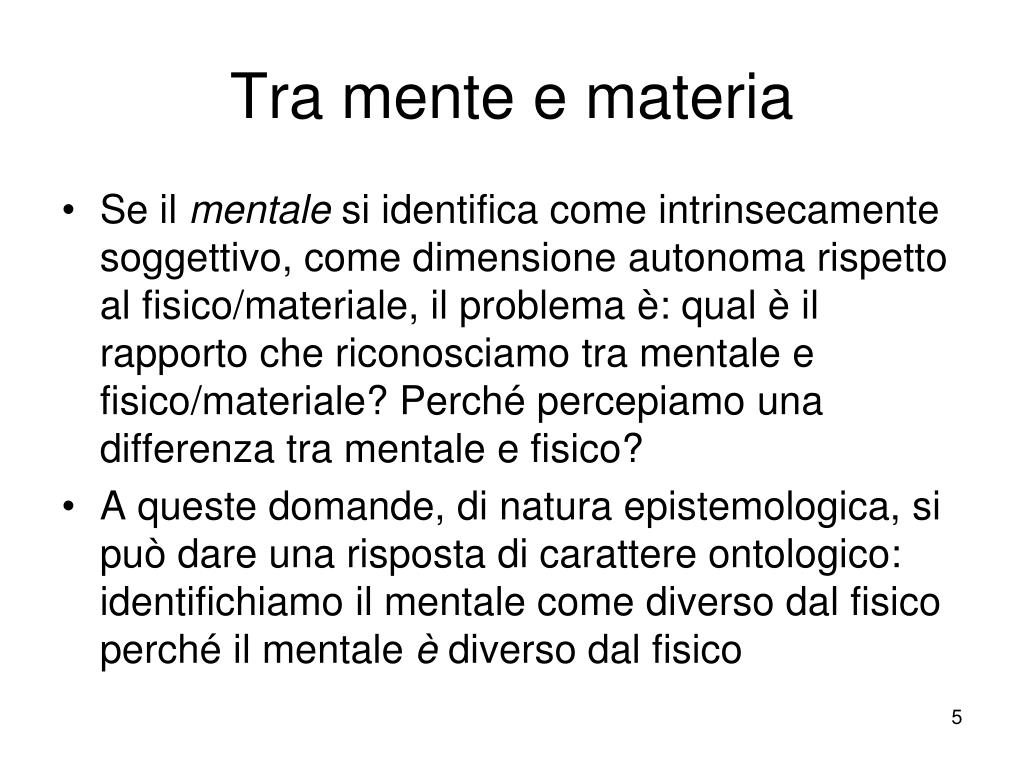 Tra mente e materia

• Se il mentale si identifica come intrinsecamente soggettivo, come dimensione autonoma rispetto al fisico/materiale, il problema è: qual è il rapporto che riconosciamo tra mentale e fisico/materiale? Perché percepiamo una differenza tra mentale e fisico?

• A queste domande, di natura epistemologica, si può dare una risposta di carattere ontologico: identifichiamo il mentale come diverso dal fisico perché il mentale è diverso dal fisico

5